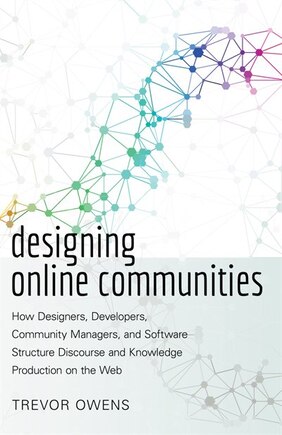 designing
online communities

How Designers, Developers, Community Managers, and Software Structure Discourse and Knowledge Production on the Web

TREVOR OWENS